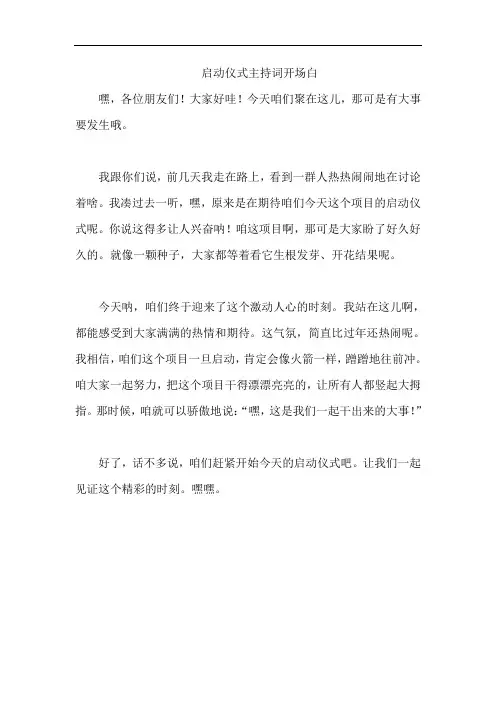 启动仪式主持词开场白

嘿，各位朋友们！大家好哇！今天咱们聚在这儿，那可是有大事要发生哦。

我跟你们说，前几天我走在路上，看到一群人热热闹闹地在讨论着啥。我凑过去一听，嘿，原来是在期待咱们今天这个项目的启动仪式呢。你说这得多让人兴奋呐！咱这项目啊，那可是大家盼了好久好久的。就像一颗种子，大家都等着看它生根发芽、开花结果呢。

今天呐，咱们终于迎来了这个激动人心的时刻。我站在这儿啊，都能感受到大家满满的热情和期待。这气氛，简直比过年还热闹呢。我相信，咱们这个项目一旦启动，肯定会像火箭一样，蹭蹭地往前冲。咱大家一起努力，把这个项目干得漂漂亮亮的，让所有人都竖起大拇指。那时候，咱就可以骄傲地说：“嘿，这是我们一起干出来的大事！”

好了，话不多说，咱们赶紧开始今天的启动仪式吧。让我们一起见证这个精彩的时刻。嘿嘿。